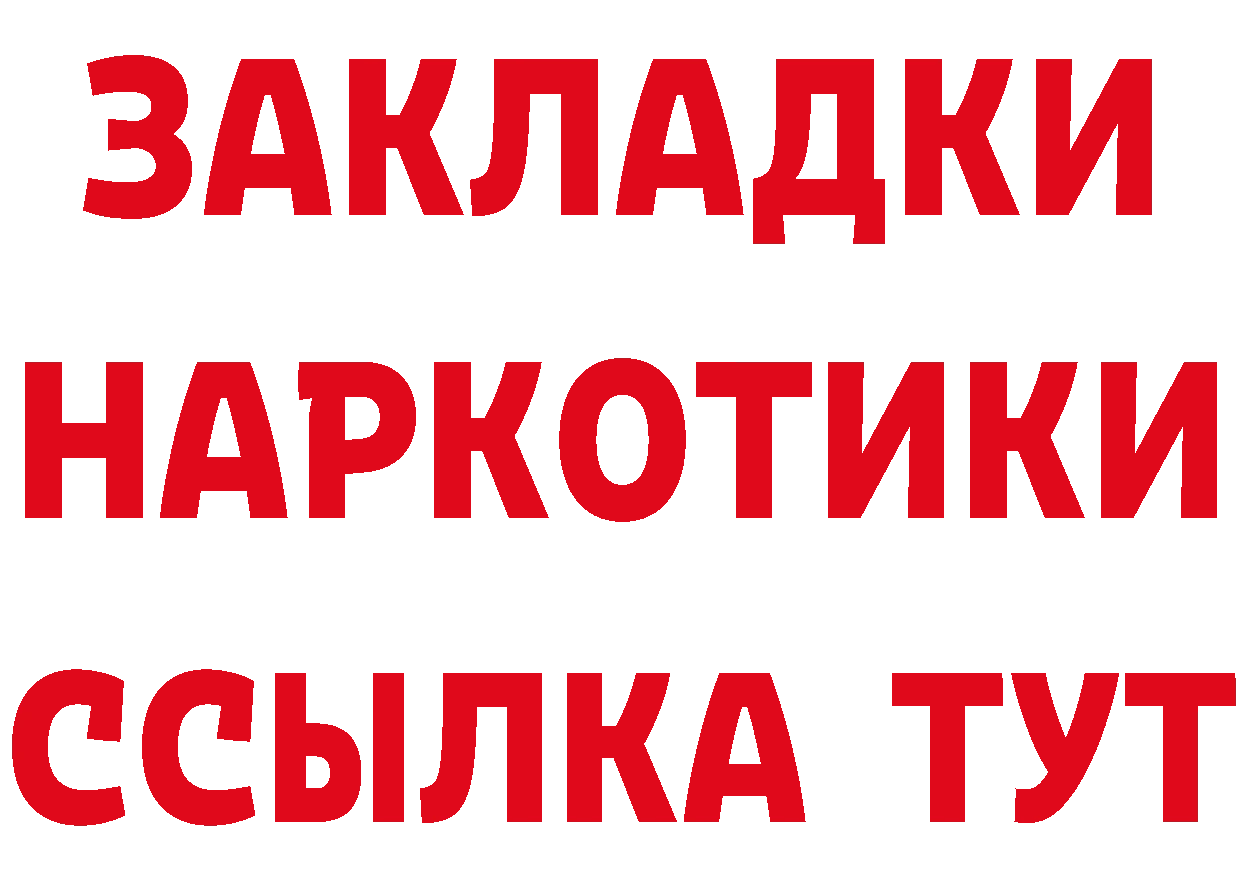 ЗАКЛАДКИ НАРКОТИКИ ССЫЛКА ТУТ